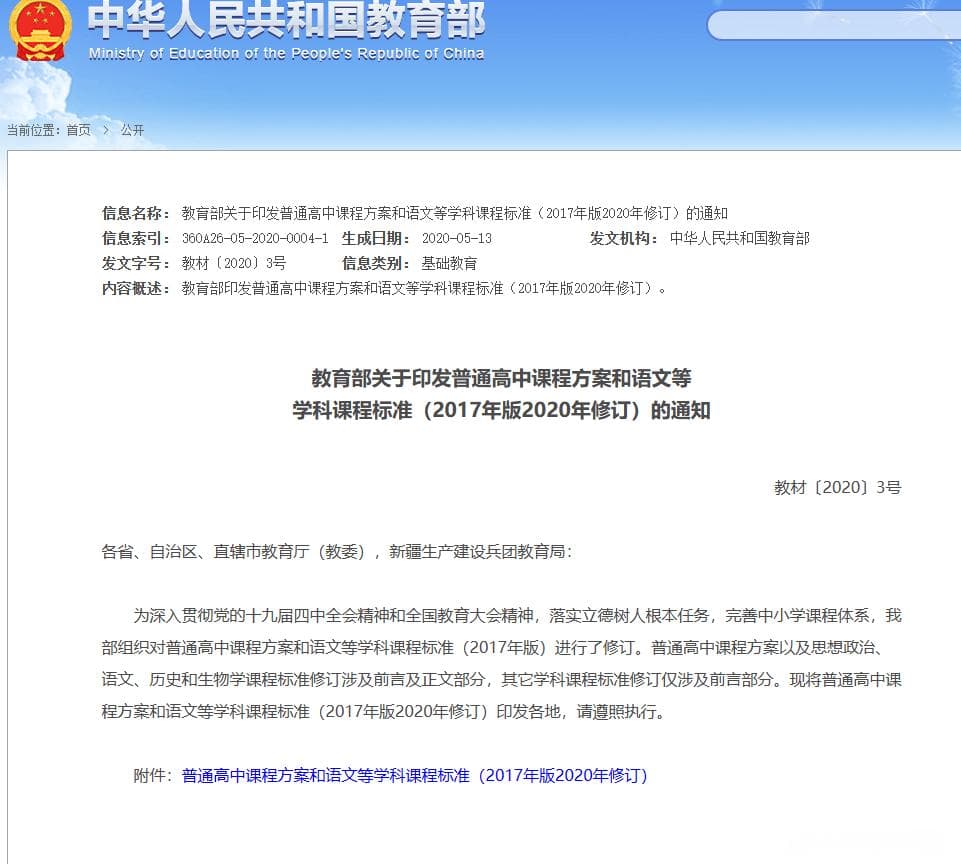 中华人民共和国教育部
Ministry of Education of the People's Republic of China

当前位置：首页 > 公开

信息名称：教育部关于印发普通高中课程方案和语文等学科课程标准（2017年版2020年修订）的通知
信息索引：360A26-05-2020-0004-1 生成日期：2020-05-13 发文机构：中华人民共和国教育部
发文字号：教材〔2020〕3号 信息类别：基础教育
内容概述：教育部印发普通高中课程方案和语文等学科课程标准（2017年版2020年修订）。

教育部关于印发普通高中课程方案和语文等学科课程标准（2017年版2020年修订）的通知

教材〔2020〕3号

各省、自治区、直辖市教育厅（教委），新疆生产建设兵团教育局：

为深入贯彻党的十九届四中全会精神和全国教育大会精神，落实立德树人根本任务，完善中小学课程体系，我部组织对普通高中课程方案和语文等学科课程标准（2017年版）进行了修订。普通高中课程方案以及思想政治、语文、历史和生物学课程标准修订涉及前言及正文部分，其它学科课程标准修订仅涉及前言部分。现将普通高中课程方案和语文等学科课程标准（2017年版2020年修订）印发各地，请遵照执行。

附件：普通高中课程方案和语文等学科课程标准（2017年版2020年修订）